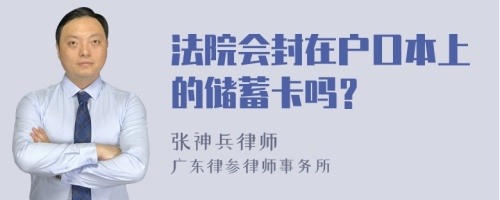 法院会封在户口本上的储蓄卡吗？

张神兵律师
广东律参律师事务所